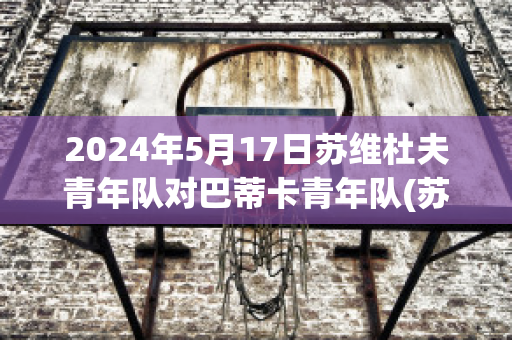 2024年5月17日苏维杜夫青年队对巴蒂卡青年队(苏